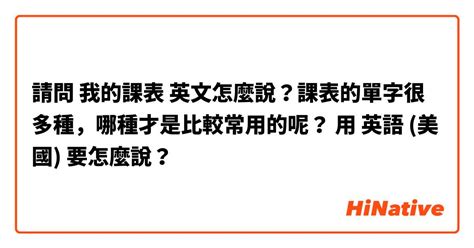 請問 我的課表 英文怎麼說？課表的單字很多種，哪種才是比較常用的呢？ 用 英語 (美國) 要怎麼說？

HiNative